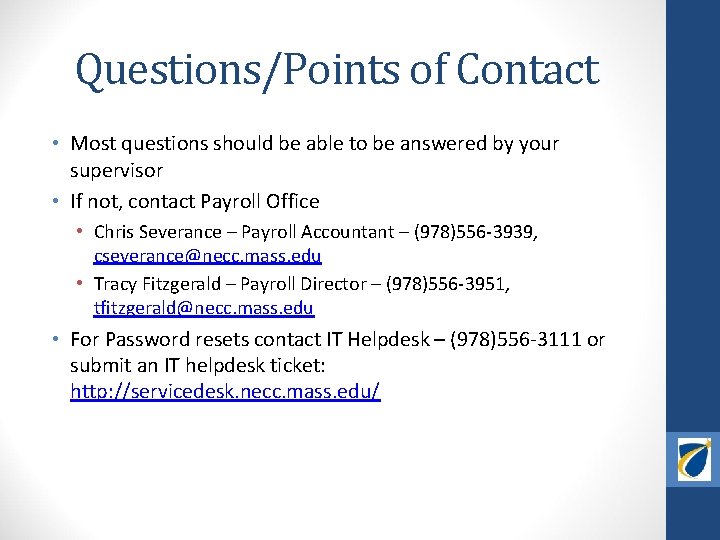 Questions/Points of Contact

• Most questions should be able to be answered by your supervisor
• If not, contact Payroll Office
  • Chris Severance – Payroll Accountant – (978)556-3939, cseverance@necc.mass.edu
  • Tracy Fitzgerald – Payroll Director – (978)556-3951, tfitzgerald@necc.mass.edu
• For Password resets contact IT Helpdesk – (978)556-3111 or submit an IT helpdesk ticket: http://servicedesk.necc.mass.edu/